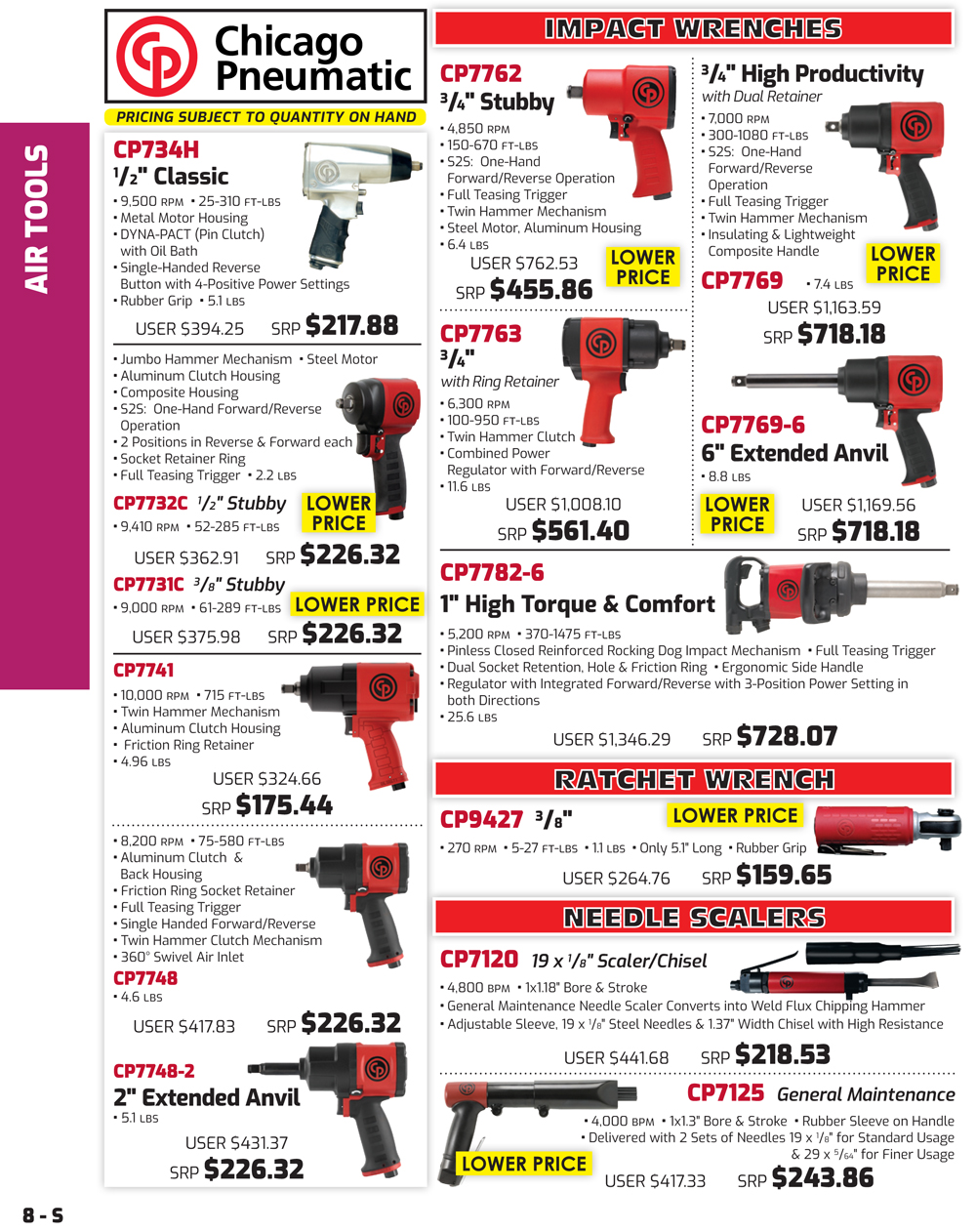 AIR TOOLS

Chicago Pneumatic

PRICING SUBJECT TO QUANTITY ON HAND

CP734H
$^1/_2$" Classic
• 9,500 RPM • 25-310 FT-LBS
• Metal Motor Housing
• DYNA-PACT (Pin Clutch) with Oil Bath
• Single-Handed Reverse Button with 4-Positive Power Settings
• Rubber Grip • 5.1 LBS
USER $394.25 SRP $217.88

• Jumbo Hammer Mechanism • Steel Motor
• Aluminum Clutch Housing
• Composite Housing
• S2S: One-Hand Forward/Reverse Operation
• 2 Positions in Reverse & Forward each
• Socket Retainer Ring
• Full Teasing Trigger • 2.2 LBS
CP7732C $^1/_2$" Stubby LOWER PRICE
• 9,410 RPM • 52-285 FT-LBS
USER $362.91 SRP $226.32
CP7731C $^3/_8$" Stubby
• 9,000 RPM • 61-289 FT-LBS LOWER PRICE
USER $375.98 SRP $226.32

CP7741
• 10,000 RPM • 715 FT-LBS
• Twin Hammer Mechanism
• Aluminum Clutch Housing
• Friction Ring Retainer
• 4.96 LBS
USER $324.66
SRP $175.44

• 8,200 RPM • 75-580 FT-LBS
• Aluminum Clutch & Back Housing
• Friction Ring Socket Retainer
• Full Teasing Trigger
• Single Handed Forward/Reverse
• Twin Hammer Clutch Mechanism
• 360° Swivel Air Inlet
CP7748
• 4.6 LBS
USER $417.83 SRP $226.32

CP7748-2
2" Extended Anvil
• 5.1 LBS
USER $431.37
SRP $226.32

IMPACT WRENCHES

CP7762
$^3/_4$" Stubby
• 4,850 RPM
• 150-670 FT-LBS
• S2S: One-Hand Forward/Reverse Operation
• Full Teasing Trigger
• Twin Hammer Mechanism
• Steel Motor, Aluminum Housing
• 6.4 LBS
USER $762.53 LOWER PRICE
SRP $455.86

CP7763
$^3/_4$"
with Ring Retainer
• 6,300 RPM
• 100-950 FT-LBS
• Twin Hammer Clutch
• Combined Power Regulator with Forward/Reverse
• 11.6 LBS
USER $1,008.10
SRP $561.40

$^3/_4$" High Productivity
with Dual Retainer
• 7,000 RPM
• 300-1080 FT-LBS
• S2S: One-Hand Forward/Reverse Operation
• Full Teasing Trigger
• Twin Hammer Mechanism
• Insulating & Lightweight Composite Handle LOWER PRICE
CP7769 • 7.4 LBS
USER $1,163.59
SRP $718.18

CP7769-6
6" Extended Anvil
• 8.8 LBS
LOWER PRICE USER $1,169.56
SRP $718.18

CP7782-6
1" High Torque & Comfort
• 5,200 RPM • 370-1475 FT-LBS
• Pinless Closed Reinforced Rocking Dog Impact Mechanism • Full Teasing Trigger
• Dual Socket Retention, Hole & Friction Ring • Ergonomic Side Handle
• Regulator with Integrated Forward/Reverse with 3-Position Power Setting in both Directions
• 25.6 LBS
USER $1,346.29 SRP $728.07

RATCHET WRENCH
CP9427 $^3/_8$" LOWER PRICE
• 270 RPM • 5-27 FT-LBS • 1.1 LBS • Only 5.1" Long • Rubber Grip
USER $264.76 SRP $159.65

NEEDLE SCALERS
CP7120 19 x $^1/_8$" Scaler/Chisel
• 4,800 BPM • 1x1.18" Bore & Stroke
• General Maintenance Needle Scaler Converts into Weld Flux Chipping Hammer
• Adjustable Sleeve, 19 x $^1/_8$" Steel Needles & 1.37" Width Chisel with High Resistance
USER $441.68 SRP $218.53

CP7125 General Maintenance
• 4,000 BPM • 1x1.3" Bore & Stroke • Rubber Sleeve on Handle
• Delivered with 2 Sets of Needles 19 x $^1/_8$" for Standard Usage & 29 x $^5/_{64}$" for Finer Usage
LOWER PRICE
USER $417.33 SRP $243.86

8 - S